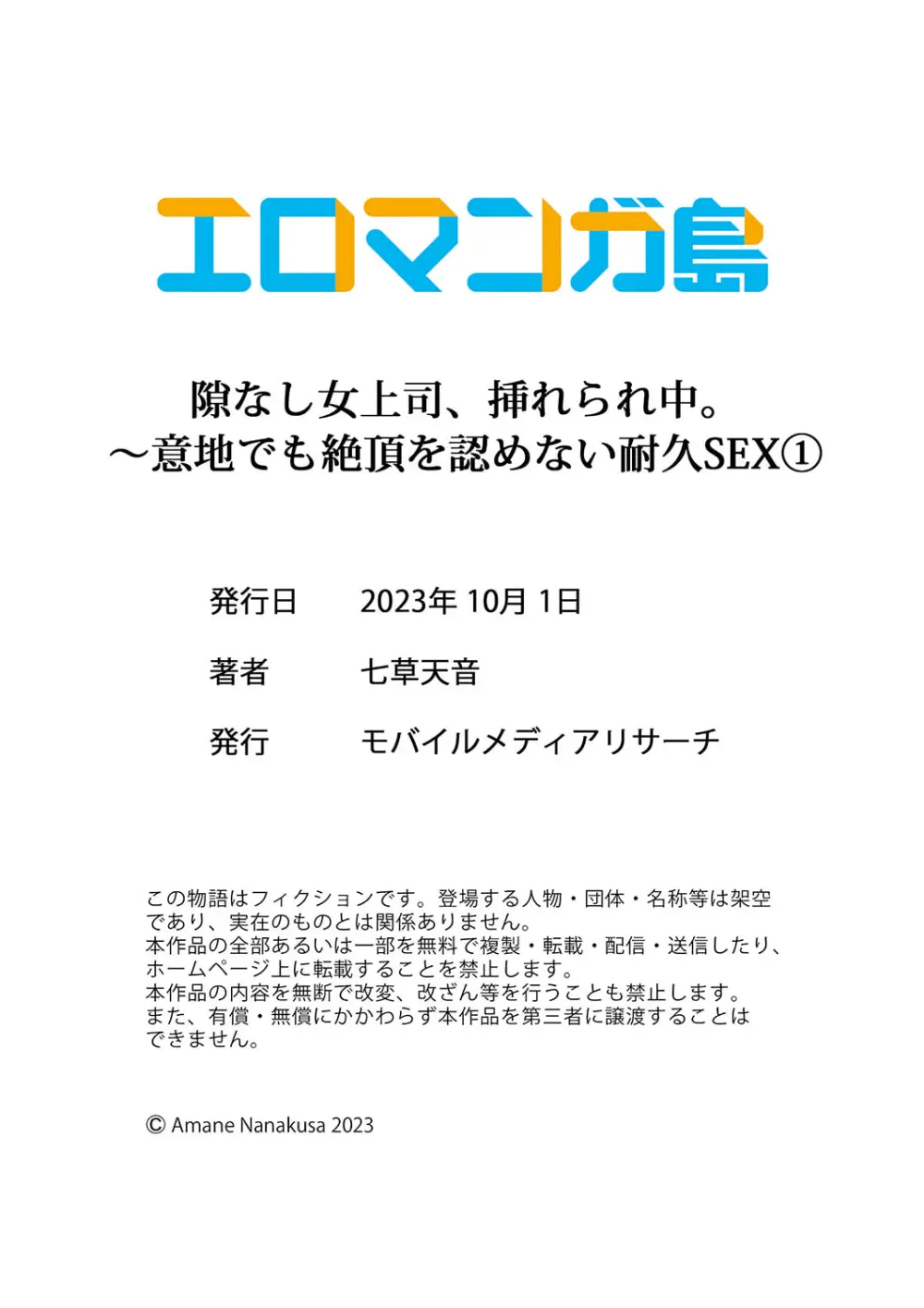 エロマンガ島

隙なし女上司、挿れられ中。
～意地でも絶頂を認めない耐久SEX①

発行日　2023年 10月 1日

著者　七草天音

発行　モバイルメディアリサーチ

この物語はフィクションです。登場する人物・団体・名称等は架空であり、実在のものとは関係ありません。
本作品の全部あるいは一部を無料で複製・転載・配信・送信したり、ホームページ上に転載することを禁止します。
本作品の内容を無断で改変、改ざん等を行うことも禁止します。
また、有償・無償にかかわらず本作品を第三者に譲渡することはできません。

© Amane Nanakusa 2023